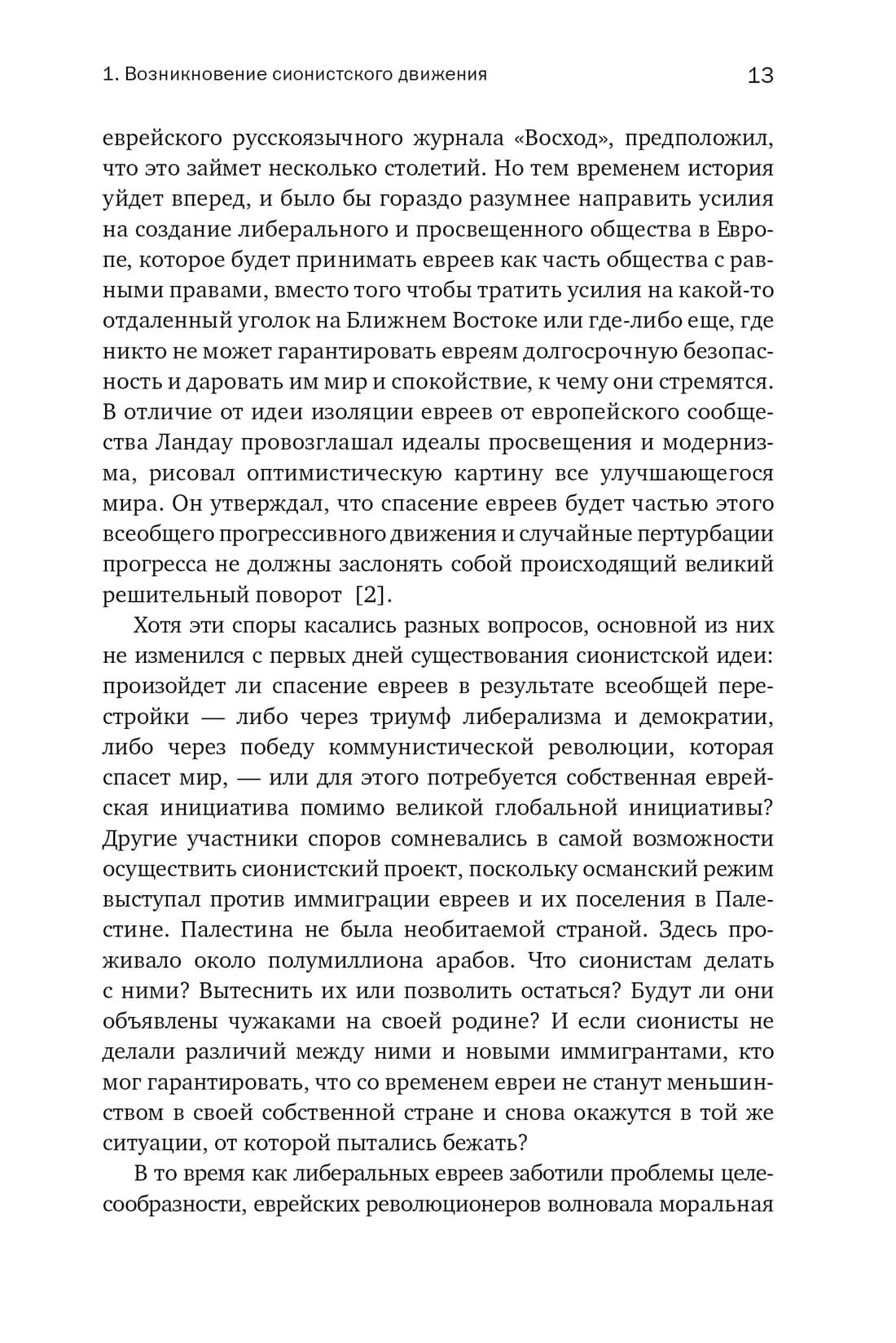 1. Возникновение сионистского движения 13

еврейского русскоязычного журнала «Восход», предположил, что это займет несколько столетий. Но тем временем история уйдет вперед, и было бы гораздо разумнее направить усилия на создание либерального и просвещенного общества в Европе, которое будет принимать евреев как часть общества с равными правами, вместо того чтобы тратить усилия на какой-то отдаленный уголок на Ближнем Востоке или где-либо еще, где никто не может гарантировать евреям долгосрочную безопасность и даровать им мир и спокойствие, к чему они стремятся. В отличие от идеи изоляции евреев от европейского сообщества Ландау провозглашал идеалы просвещения и модернизма, рисовал оптимистическую картину все улучшающегося мира. Он утверждал, что спасение евреев будет частью этого всеобщего прогрессивного движения и случайные пертурбации прогресса не должны заслонять собой происходящий великий решительный поворот [2].

Хотя эти споры касались разных вопросов, основной из них не изменился с первых дней существования сионистской идеи: произойдет ли спасение евреев в результате всеобщей перестройки — либо через триумф либерализма и демократии, либо через победу коммунистической революции, которая спасет мир, — или для этого потребуется собственная еврейская инициатива помимо великой глобальной инициативы? Другие участники споров сомневались в самой возможности осуществить сионистский проект, поскольку османский режим выступал против иммиграции евреев и их поселения в Палестине. Палестина не была необитаемой страной. Здесь проживало около полумиллиона арабов. Что сионистам делать с ними? Вытеснить их или позволить остаться? Будут ли они объявлены чужаками на своей родине? И если сионисты не делали различий между ними и новыми иммигрантами, кто мог гарантировать, что со временем евреи не станут меньшинством в своей собственной стране и снова окажутся в той же ситуации, от которой пытались бежать?

В то время как либеральных евреев заботили проблемы целесообразности, еврейских революционеров волновала моральная